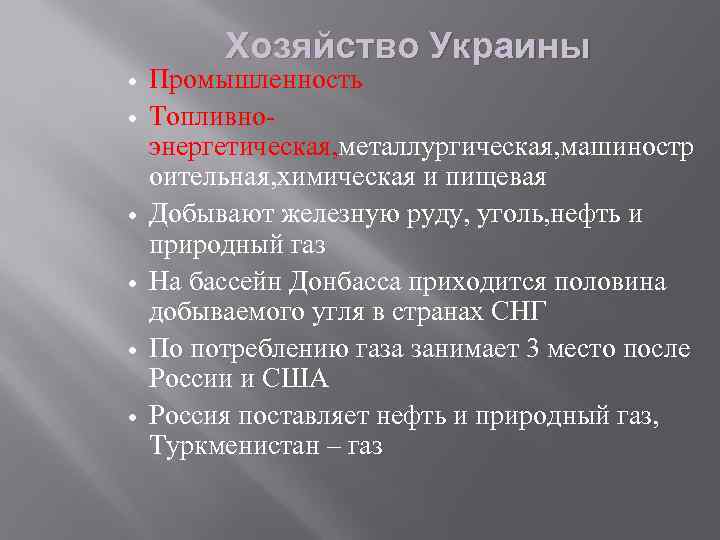 Хозяйство Украины

• Промышленность

• Топливно-энергетическая,металлургическая,машиностроительная,химическая и пищевая

• Добывают железную руду, уголь,нефть и природный газ

• На бассейн Донбасса приходится половина добываемого угля в странах СНГ

• По потреблению газа занимает 3 место после России и США

• Россия поставляет нефть и природный газ, Туркменистан – газ